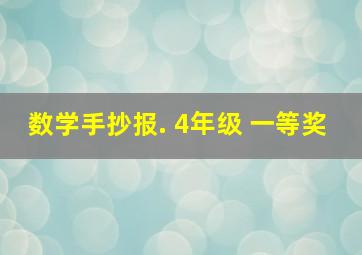 数学手抄报. 4年级 一等奖